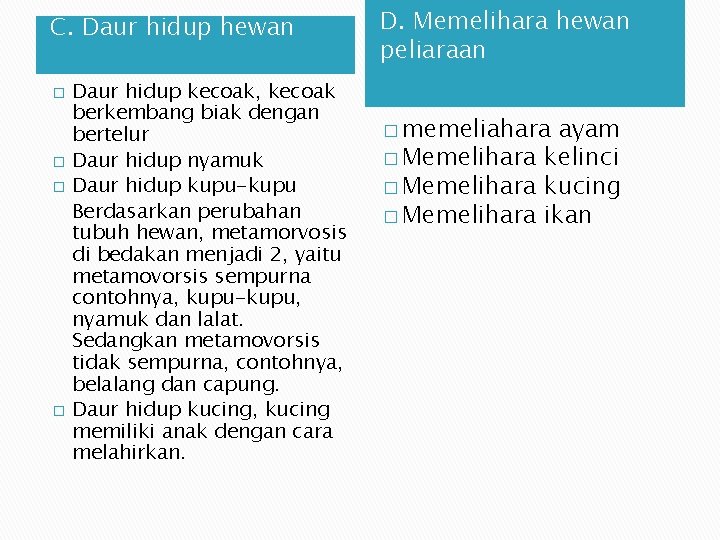 C. Daur hidup hewan

□ Daur hidup kecoak, kecoak berkembang biak dengan bertelur
□ Daur hidup nyamuk
□ Daur hidup kupu-kupu
Berdasarkan perubahan tubuh hewan, metamorvosis di bedakan menjadi 2, yaitu metamovorsis sempurna contohnya, kupu-kupu, nyamuk dan lalat. Sedangkan metamovorsis tidak sempurna, contohnya, belalang dan capung.
□ Daur hidup kucing, kucing memiliki anak dengan cara melahirkan.

D. Memelihara hewan peliaraan

□ memeliahara ayam
□ Memelihara kelinci
□ Memelihara kucing
□ Memelihara ikan